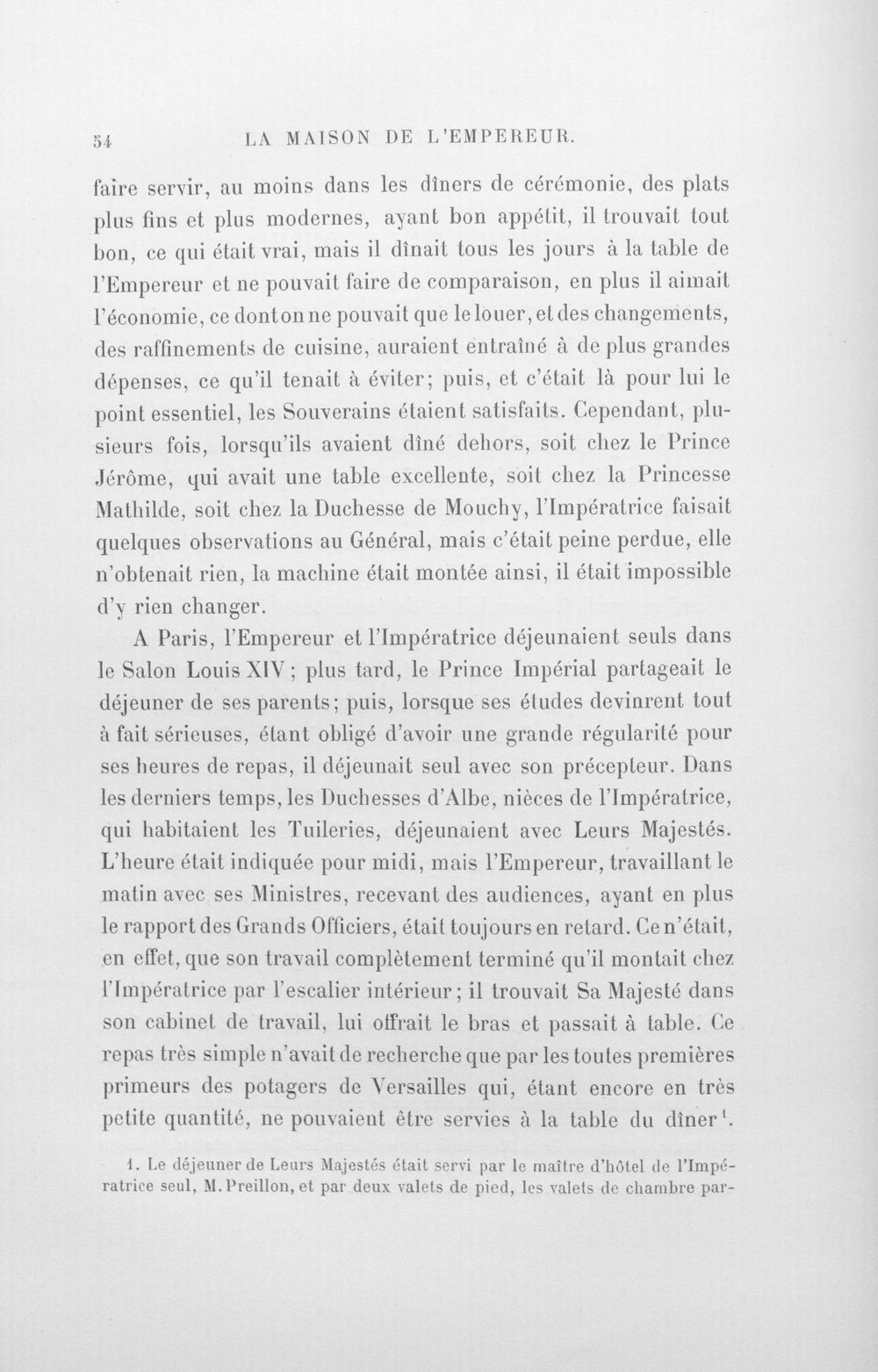 54 LA MAISON DE L'EMPEREUR.

faire servir, au moins dans les dîners de cérémonie, des plats plus fins et plus modernes, ayant bon appétit, il trouvait tout bon, ce qui était vrai, mais il dînait tous les jours à la table de l'Empereur et ne pouvait faire de comparaison, en plus il aimait l'économie, ce dont on ne pouvait que le louer, et des changements, des raffinements de cuisine, auraient entraîné à de plus grandes dépenses, ce qu'il tenait à éviter; puis, et c'était là pour lui le point essentiel, les Souverains étaient satisfaits. Cependant, plusieurs fois, lorsqu'ils avaient dîné dehors, soit chez le Prince Jérôme, qui avait une table excellente, soit chez la Princesse Mathilde, soit chez la Duchesse de Mouchy, l'Impératrice faisait quelques observations au Général, mais c'était peine perdue, elle n'obtenait rien, la machine était montée ainsi, il était impossible d'y rien changer.

A Paris, l'Empereur et l'Impératrice déjeunaient seuls dans le Salon Louis XIV; plus tard, le Prince Impérial partageait le déjeuner de ses parents; puis, lorsque ses études devinrent tout à fait sérieuses, étant obligé d'avoir une grande régularité pour ses heures de repas, il déjeunait seul avec son précepteur. Dans les derniers temps, les Duchesses d'Albe, nièces de l'Impératrice, qui habitaient les Tuileries, déjeunaient avec Leurs Majestés. L'heure était indiquée pour midi, mais l'Empereur, travaillant le matin avec ses Ministres, recevant des audiences, ayant en plus le rapport des Grands Officiers, était toujours en retard. Ce n'était, en effet, que son travail complètement terminé qu'il montait chez l'Impératrice par l'escalier intérieur; il trouvait Sa Majesté dans son cabinet de travail, lui offrait le bras et passait à table. Ce repas très simple n'avait de recherche que par les toutes premières primeurs des potagers de Versailles qui, étant encore en très petite quantité, ne pouvaient être servies à la table du dîner$^{1}$.

1. Le déjeuner de Leurs Majestés était servi par le maître d'hôtel de l'Impératrice seul, M. Preillon, et par deux valets de pied, les valets de chambre par-